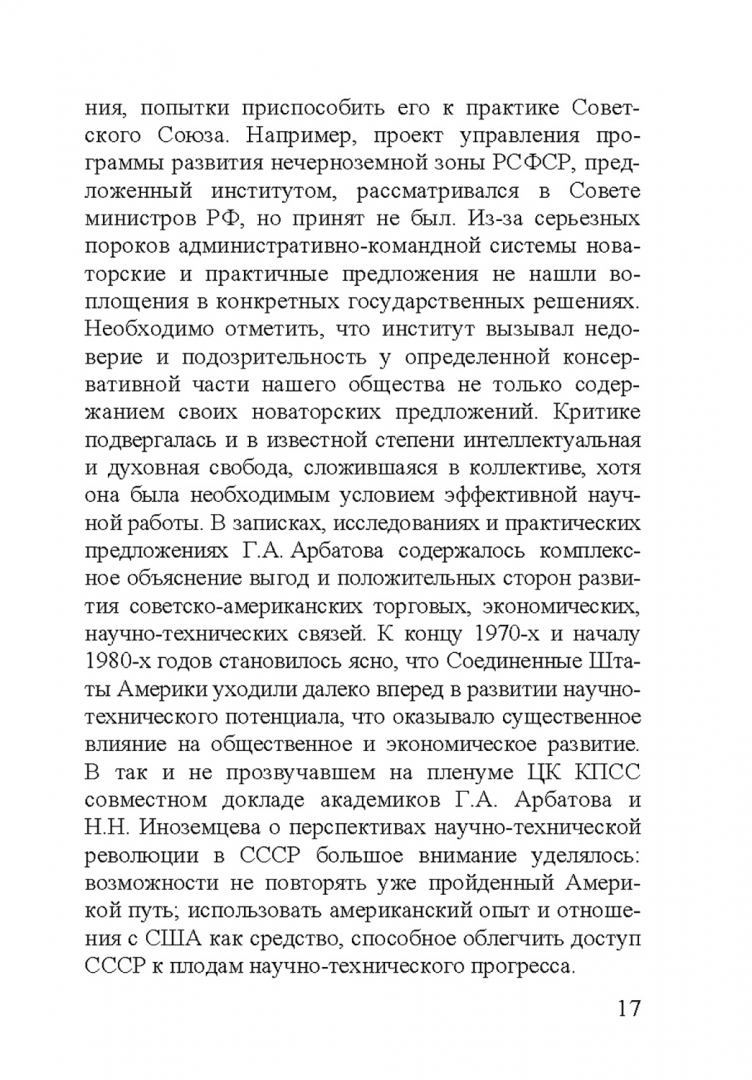 ния, попытки приспособить его к практике Советского Союза. Например, проект управления программы развития нечерноземной зоны РСФСР, предложенный институтом, рассматривался в Совете министров РФ, но принят не был. Из-за серьезных пороков административно-командной системы новаторские и практичные предложения не нашли воплощения в конкретных государственных решениях. Необходимо отметить, что институт вызывал недоверие и подозрительность у определенной консервативной части нашего общества не только содержанием своих новаторских предложений. Критике подвергалась и в известной степени интеллектуальная и духовная свобода, сложившаяся в коллективе, хотя она была необходимым условием эффективной научной работы. В записках, исследованиях и практических предложениях Г.А. Арбатова содержалось комплексное объяснение выгод и положительных сторон развития советско-американских торговых, экономических, научно-технических связей. К концу 1970-х и началу 1980-х годов становилось ясно, что Соединенные Штаты Америки уходили далеко вперед в развитии научно-технического потенциала, что оказывало существенное влияние на общественное и экономическое развитие. В так и не прозвучавшем на пленуме ЦК КПСС совместном докладе академиков Г.А. Арбатова и Н.Н. Иноземцева о перспективах научно-технической революции в СССР большое внимание уделялось: возможности не повторять уже пройденный Америкой путь; использовать американский опыт и отношения с США как средство, способное облегчить доступ СССР к плодам научно-технического прогресса.

17